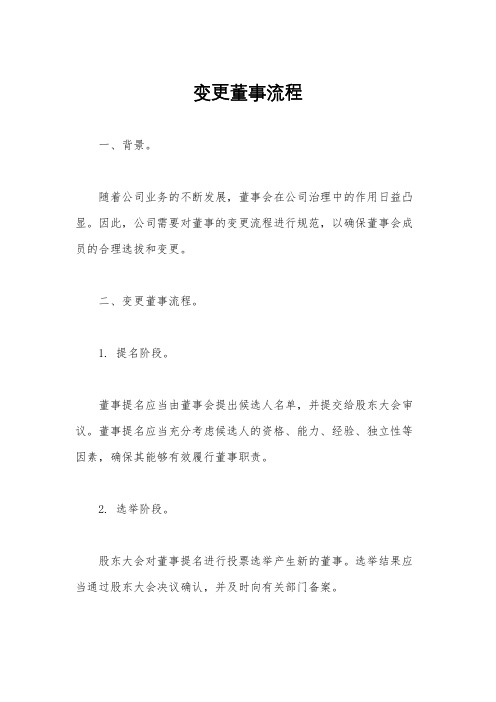 变更董事流程

一、背景。

随着公司业务的不断发展，董事会在公司治理中的作用日益凸显。因此，公司需要对董事的变更流程进行规范，以确保董事会成员的合理选拔和变更。

二、变更董事流程。

1. 提名阶段。

董事提名应当由董事会提出候选人名单，并提交给股东大会审议。董事提名应当充分考虑候选人的资格、能力、经验、独立性等因素，确保其能够有效履行董事职责。

2. 选举阶段。

股东大会对董事提名进行投票选举产生新的董事。选举结果应当通过股东大会决议确认，并及时向有关部门备案。